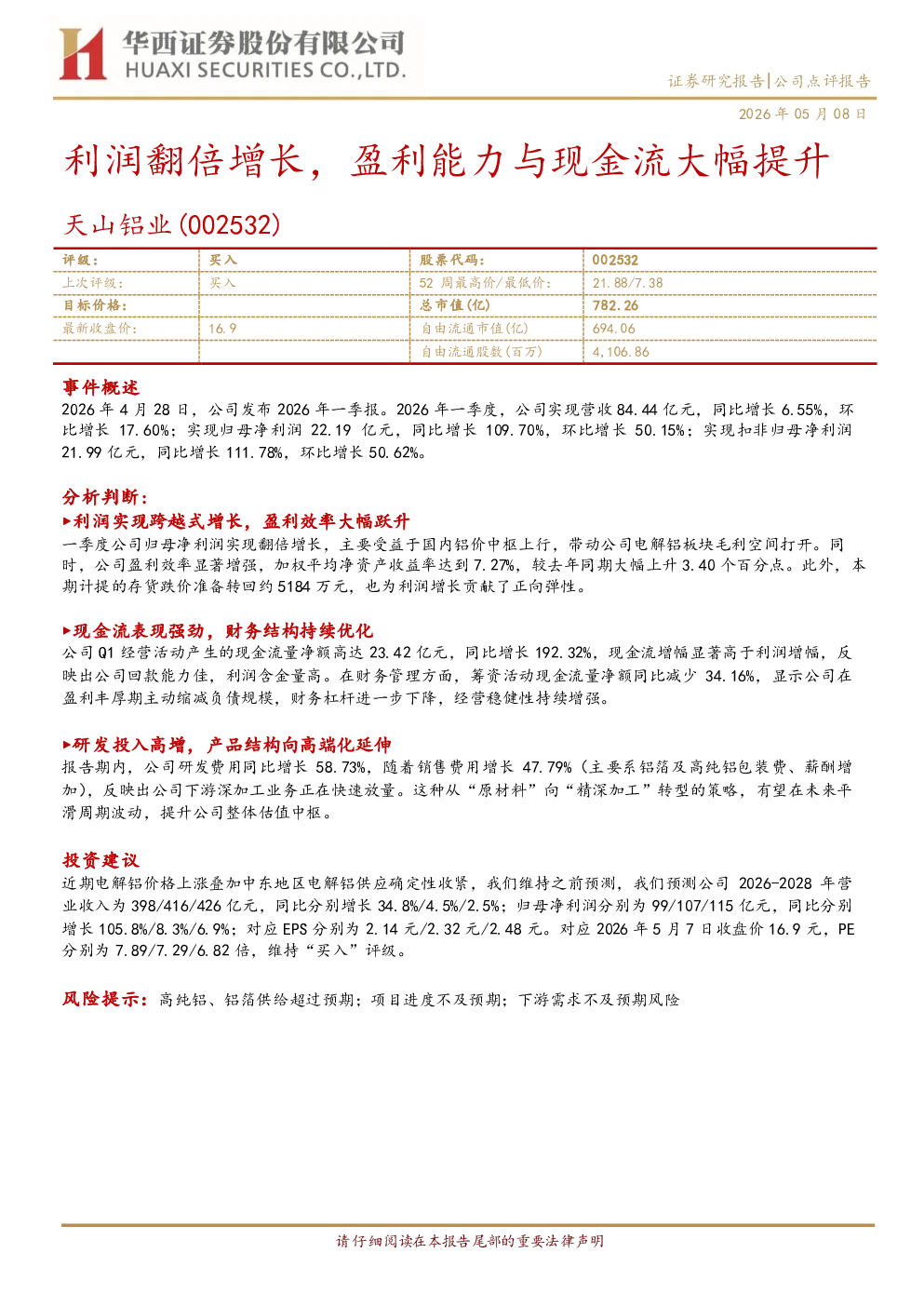 华西证券股份有限公司
HUAXI SECURITIES CO.,LTD.

证券研究报告|公司点评报告

2026 年 05 月 08 日

利润翻倍增长，盈利能力与现金流大幅提升

天山铝业(002532)

| 评级： | 买入 | 股票代码： | 002532 |
|---|---|---|---|
| 上次评级： | 买入 | 52 周最高价/最低价： | 21.88/7.38 |
| 目标价格： | | 总市值(亿) | 782.26 |
| 最新收盘价： | 16.9 | 自由流通市值(亿) | 694.06 |
| | | 自由流通股数(百万) | 4,106.86 |

事件概述
2026 年 4 月 28 日，公司发布 2026 年一季报。2026 年一季度，公司实现营收 84.44 亿元，同比增长 6.55%，环比增长 17.60%；实现归母净利润 22.19 亿元，同比增长 109.70%，环比增长 50.15%；实现扣非归母净利润 21.99 亿元，同比增长 111.78%，环比增长 50.62%。

分析判断：
▶利润实现跨越式增长，盈利效率大幅跃升
一季度公司归母净利润实现翻倍增长，主要受益于国内铝价中枢上行，带动公司电解铝板块毛利空间打开。同时，公司盈利效率显著增强，加权平均净资产收益率达到 7.27%，较去年同期大幅上升 3.40 个百分点。此外，本期计提的存货跌价准备转回约 5184 万元，也为利润增长贡献了正向弹性。

▶现金流表现强劲，财务结构持续优化
公司 Q1 经营活动产生的现金流量净额高达 23.42 亿元，同比增长 192.32%，现金流增幅显著高于利润增幅，反映出公司回款能力佳，利润含金量高。在财务管理方面，筹资活动现金流量净额同比减少 34.16%，显示公司在盈利丰厚期主动缩减负债规模，财务杠杆进一步下降，经营稳健性持续增强。

▶研发投入高增，产品结构向高端化延伸
报告期内，公司研发费用同比增长 58.73%，随着销售费用增长 47.79%（主要系铝箔及高纯铝包装费、薪酬增加），反映出公司下游深加工业务正在快速放量。这种从“原材料”向“精深加工”转型的策略，有望在未来平滑周期波动，提升公司整体估值中枢。

投资建议
近期电解铝价格上涨叠加中东地区电解铝供应确定性收紧，我们维持之前预测，我们预测公司 2026-2028 年营业收入为 398/416/426 亿元，同比分别增长 34.8%/4.5%/2.5%；归母净利润分别为 99/107/115 亿元，同比分别增长 105.8%/8.3%/6.9%；对应 EPS 分别为 2.14 元/2.32 元/2.48 元。对应 2026 年 5 月 7 日收盘价 16.9 元，PE 分别为 7.89/7.29/6.82 倍，维持“买入”评级。

风险提示：高纯铝、铝箔供给超过预期；项目进度不及预期；下游需求不及预期风险

请仔细阅读在本报告尾部的重要法律声明